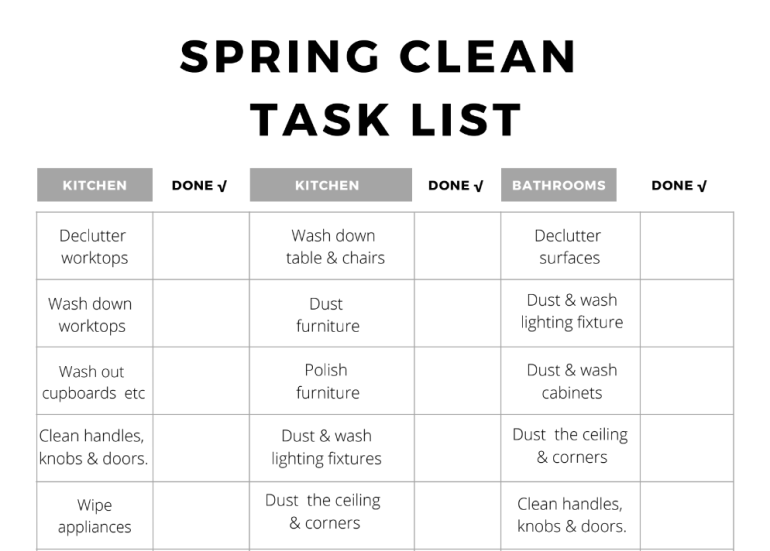 SPRING CLEAN TASK LIST

| KITCHEN | DONE √ | KITCHEN | DONE √ | BATHROOMS | DONE √ |
|---|---|---|---|---|---|
| Declutter worktops | | Wash down table & chairs | | Declutter surfaces | |
| Wash down worktops | | Dust furniture | | Dust & wash lighting fixture | |
| Wash out cupboards etc | | Polish furniture | | Dust & wash cabinets | |
| Clean handles, knobs & doors. | | Dust & wash lighting fixtures | | Dust the ceiling & corners | |
| Wipe appliances | | Dust the ceiling & corners | | Clean handles, knobs & doors. | |